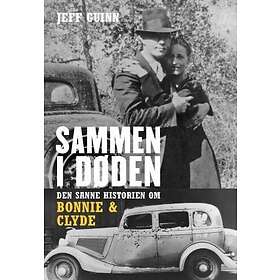 JEFF GUINN

SAMMEN I DØDEN

DEN SANNE HISTORIEN OM
BONNIE & CLYDE